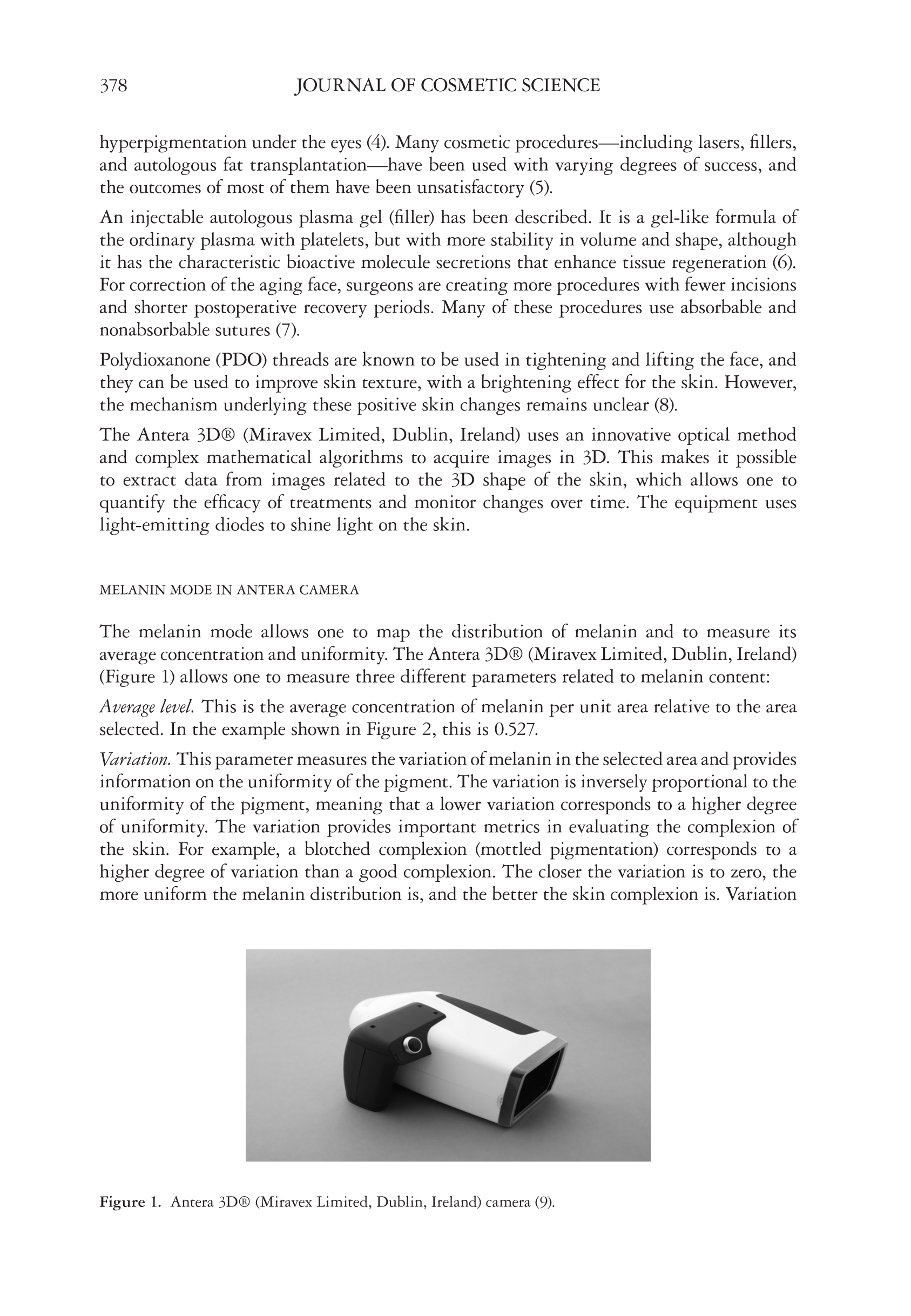 378 JOURNAL OF COSMETIC SCIENCE

hyperpigmentation under the eyes (4). Many cosmetic procedures—including lasers, fillers, and autologous fat transplantation—have been used with varying degrees of success, and the outcomes of most of them have been unsatisfactory (5).

An injectable autologous plasma gel (filler) has been described. It is a gel-like formula of the ordinary plasma with platelets, but with more stability in volume and shape, although it has the characteristic bioactive molecule secretions that enhance tissue regeneration (6). For correction of the aging face, surgeons are creating more procedures with fewer incisions and shorter postoperative recovery periods. Many of these procedures use absorbable and nonabsorbable sutures (7).

Polydioxanone (PDO) threads are known to be used in tightening and lifting the face, and they can be used to improve skin texture, with a brightening effect for the skin. However, the mechanism underlying these positive skin changes remains unclear (8).

The Antera 3D® (Miravex Limited, Dublin, Ireland) uses an innovative optical method and complex mathematical algorithms to acquire images in 3D. This makes it possible to extract data from images related to the 3D shape of the skin, which allows one to quantify the efficacy of treatments and monitor changes over time. The equipment uses light-emitting diodes to shine light on the skin.

MELANIN MODE IN ANTERA CAMERA

The melanin mode allows one to map the distribution of melanin and to measure its average concentration and uniformity. The Antera 3D® (Miravex Limited, Dublin, Ireland) (Figure 1) allows one to measure three different parameters related to melanin content:

Average level. This is the average concentration of melanin per unit area relative to the area selected. In the example shown in Figure 2, this is 0.527.

Variation. This parameter measures the variation of melanin in the selected area and provides information on the uniformity of the pigment. The variation is inversely proportional to the uniformity of the pigment, meaning that a lower variation corresponds to a higher degree of uniformity. The variation provides important metrics in evaluating the complexion of the skin. For example, a blotched complexion (mottled pigmentation) corresponds to a higher degree of variation than a good complexion. The closer the variation is to zero, the more uniform the melanin distribution is, and the better the skin complexion is. Variation

Figure 1. Antera 3D® (Miravex Limited, Dublin, Ireland) camera (9).